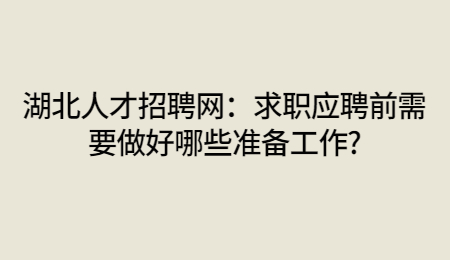 湖北人才招聘网：求职应聘前需要做好哪些准备工作?